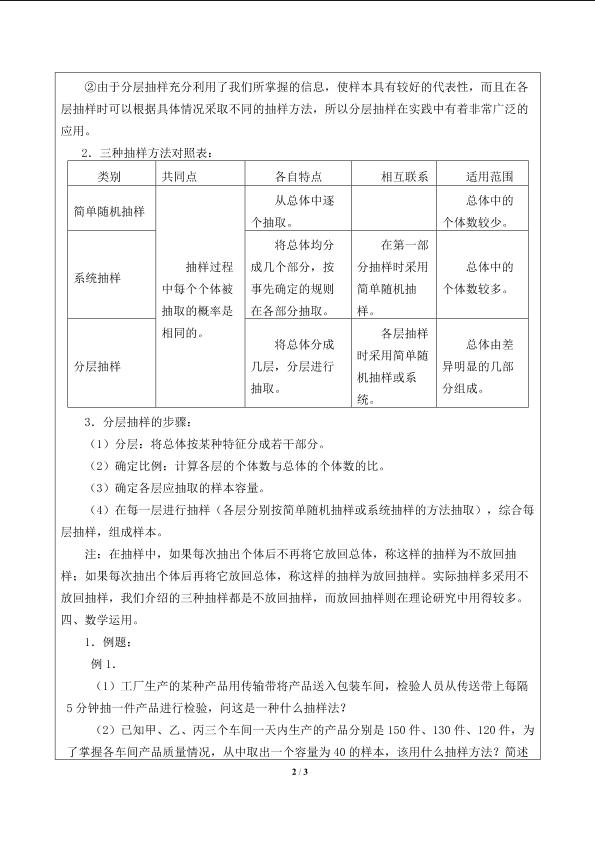 ②由于分层抽样充分利用了我们所掌握的信息，使样本具有较好的代表性，而且在各层抽样时可以根据具体情况采取不同的抽样方法，所以分层抽样在实践中有着非常广泛的应用。

2．三种抽样方法对照表：

| 类别 | 共同点 | 各自特点 | 相互联系 | 适用范围 |
|---|---|---|---|---|
| 简单随机抽样 | 抽样过程中每个个体被抽取的概率是相同的。 | 从总体中逐个抽取。 | | 总体中的个体数较少。 |
| 系统抽样 | | 将总体均分成几个部分，按事先确定的规则在各部分抽取。 | 在第一部分抽样时采用简单随机抽样。 | 总体中的个体数较多。 |
| 分层抽样 | | 将总体分成几层，分层进行抽取。 | 各层抽样时采用简单随机抽样或系统。 | 总体由差异明显的几部分组成。 |

3．分层抽样的步骤：

（1）分层：将总体按某种特征分成若干部分。

（2）确定比例：计算各层的个体数与总体的个体数的比。

（3）确定各层应抽取的样本容量。

（4）在每一层进行抽样（各层分别按简单随机抽样或系统抽样的方法抽取），综合每层抽样，组成样本。

注：在抽样中，如果每次抽出个体后不再将它放回总体，称这样的抽样为不放回抽样；如果每次抽出个体后再将它放回总体，称这样的抽样为放回抽样。实际抽样多采用不放回抽样，我们介绍的三种抽样都是不放回抽样，而放回抽样则在理论研究中用得较多。

四、数学运用。

1．例题：

例 1．

（1）工厂生产的某种产品用传输带将产品送入包装车间，检验人员从传送带上每隔 5 分钟抽一件产品进行检验，问这是一种什么抽样法？

（2）已知甲、乙、丙三个车间一天内生产的产品分别是 150 件、130 件、120 件，为了掌握各车间产品质量情况，从中取出一个容量为 40 的样本，该用什么抽样方法？简述

2 / 3